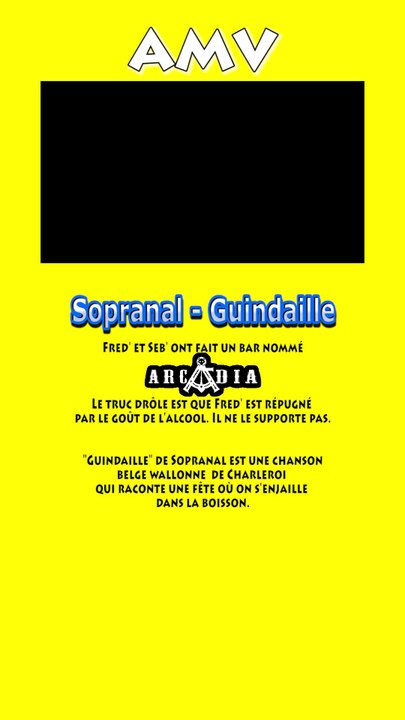 AMV

Sopranal - Guindaille

Fred' et Seb' ont fait un bar nommé

ARCADIA

Le truc drôle est que Fred' est répugné par le goût de l'alcool. Il ne le supporte pas.

"Guindaille" de Sopranal est une chanson belge wallonne de Charleroi qui raconte une fête où on s'enjaille dans la boisson.